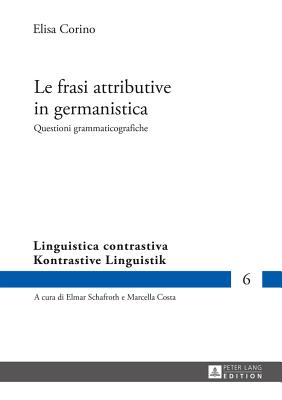 Elisa Corino

Le frasi attributive in germanistica

Questioni grammaticografiche

Linguistica contrastiva
Kontrastive Linguistik

6

A cura di Elmar Schafroth e Marcella Costa

PETER LANG
EDITION